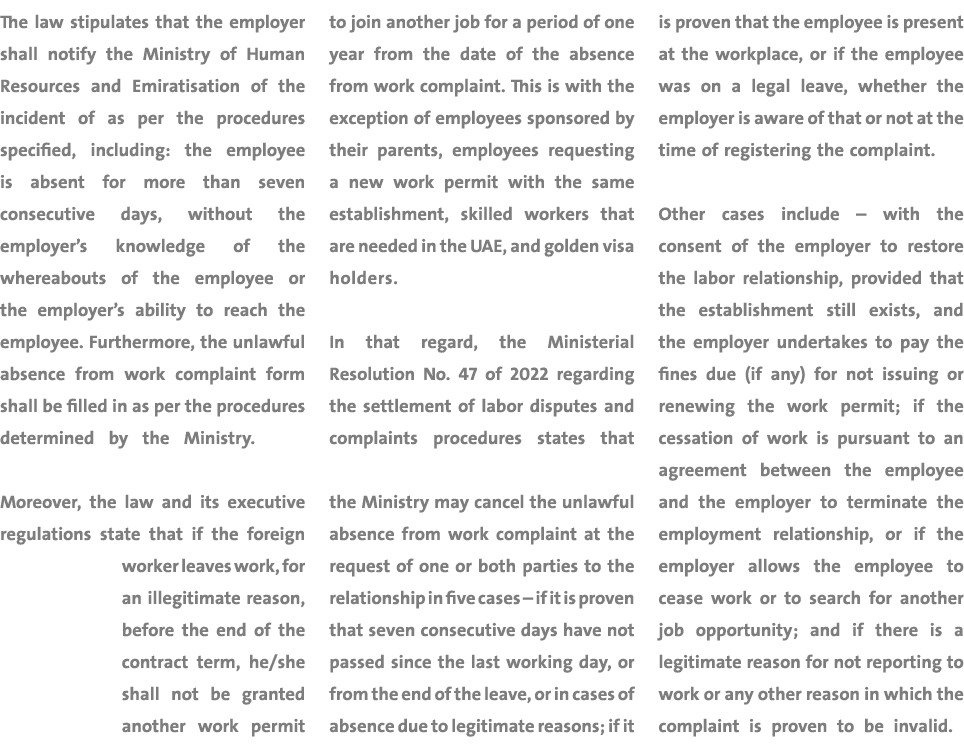 The law stipulates that the employer shall notify the Ministry of Human Resources and Emiratisation of the incident of as per the procedures specified, including: the employee is absent for more than seven consecutive days, without the employer's knowledge of the whereabouts of the employee or the employer's ability to reach the employee. Furthermore, the unlawful absence from work complaint form shall be filled in as per the procedures determined by the Ministry.

Moreover, the law and its executive regulations state that if the foreign worker leaves work, for an illegitimate reason, before the end of the contract term, he/she shall not be granted another work permit to join another job for a period of one year from the date of the absence from work complaint. This is with the exception of employees sponsored by their parents, employees requesting a new work permit with the same establishment, skilled workers that are needed in the UAE, and golden visa holders.

In that regard, the Ministerial Resolution No. 47 of 2022 regarding the settlement of labor disputes and complaints procedures states that

the Ministry may cancel the unlawful absence from work complaint at the request of one or both parties to the relationship in five cases – if it is proven that seven consecutive days have not passed since the last working day, or from the end of the leave, or in cases of absence due to legitimate reasons; if it is proven that the employee is present at the workplace, or if the employee was on a legal leave, whether the employer is aware of that or not at the time of registering the complaint.

Other cases include – with the consent of the employer to restore the labor relationship, provided that the establishment still exists, and the employer undertakes to pay the fines due (if any) for not issuing or renewing the work permit; if the cessation of work is pursuant to an agreement between the employee and the employer to terminate the employment relationship, or if the employer allows the employee to cease work or to search for another job opportunity; and if there is a legitimate reason for not reporting to work or any other reason in which the complaint is proven to be invalid.